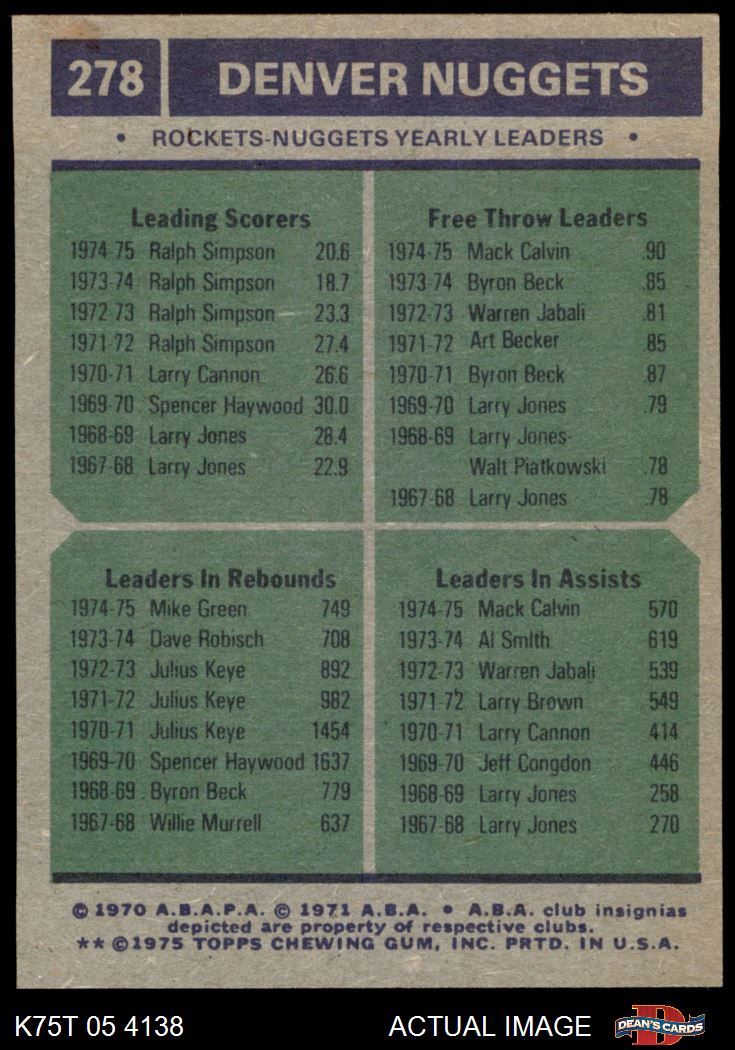 278 DENVER NUGGETS

• ROCKETS-NUGGETS YEARLY LEADERS •

Leading Scorers
1974-75 Ralph Simpson 20.6
1973-74 Ralph Simpson 18.7
1972-73 Ralph Simpson 23.3
1971-72 Ralph Simpson 27.4
1970-71 Larry Cannon 26.6
1969-70 Spencer Haywood 30.0
1968-69 Larry Jones 28.4
1967-68 Larry Jones 22.9

Free Throw Leaders
1974-75 Mack Calvin .90
1973-74 Byron Beck .85
1972-73 Warren Jabali .81
1971-72 Art Becker .85
1970-71 Byron Beck .87
1969-70 Larry Jones .79
1968-69 Larry Jones-
Walt Piatkowski .78
1967-68 Larry Jones .78

Leaders In Rebounds
1974-75 Mike Green 749
1973-74 Dave Robisch 708
1972-73 Julius Keye 892
1971-72 Julius Keye 982
1970-71 Julius Keye 1454
1969-70 Spencer Haywood 1637
1968-69 Byron Beck 779
1967-68 Willie Murrell 637

Leaders In Assists
1974-75 Mack Calvin 570
1973-74 Al Smith 619
1972-73 Warren Jabali 539
1971-72 Larry Brown 549
1970-71 Larry Cannon 414
1969-70 Jeff Congdon 446
1968-69 Larry Jones 258
1967-68 Larry Jones 270

© 1970 A.B.A.P.A. © 1971 A.B.A. • A.B.A. club insignias depicted are property of respective clubs.
** ©1975 TOPPS CHEWING GUM, INC. PRTD. IN U.S.A.

K75T 05 4138 ACTUAL IMAGE DEAN'S CARDS